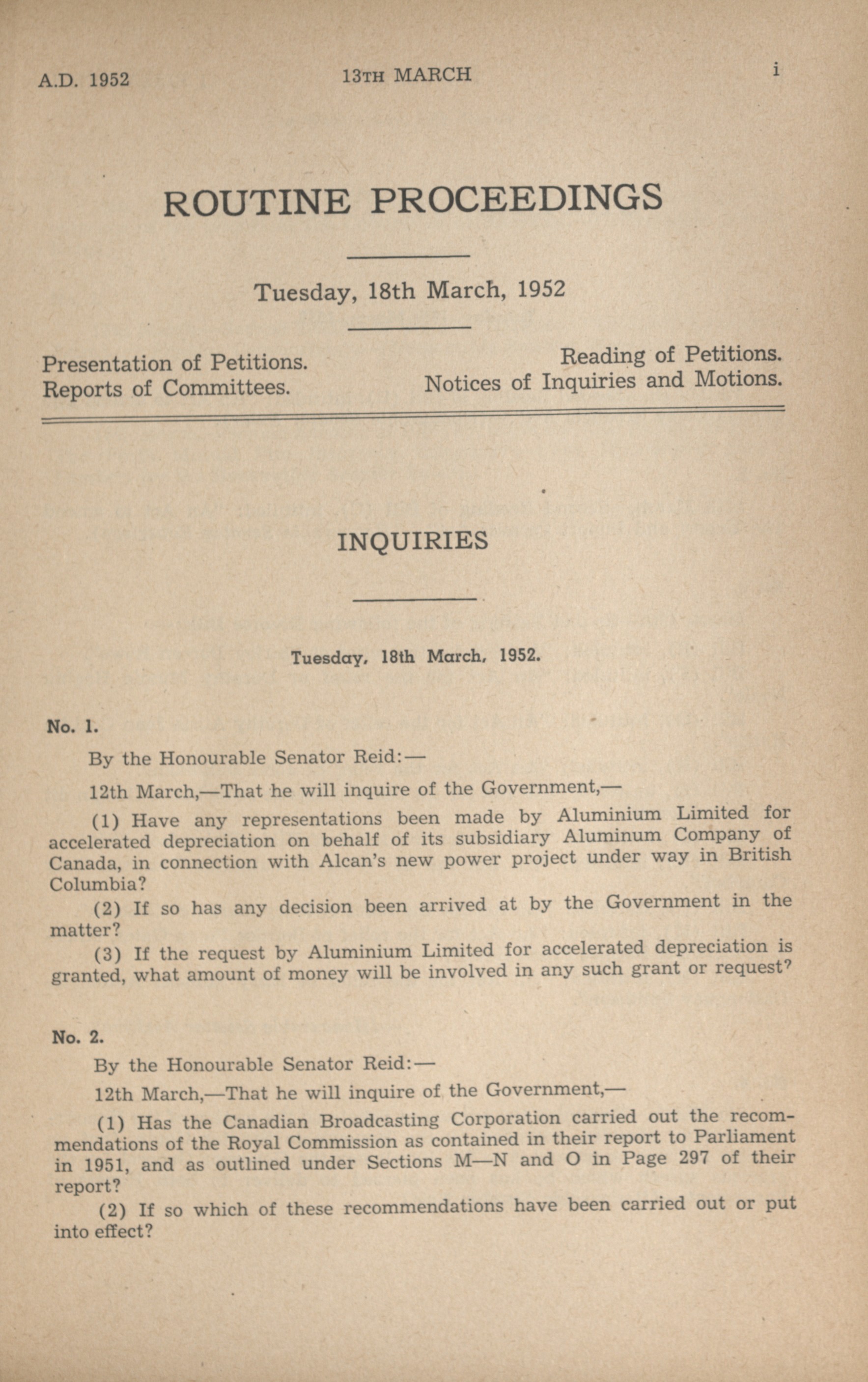 A.D. 1952 13TH MARCH i

ROUTINE PROCEEDINGS

Tuesday, 18th March, 1952

Presentation of Petitions.
Reports of Committees.

Reading of Petitions.
Notices of Inquiries and Motions.

INQUIRIES

Tuesday, 18th March, 1952.

No. 1.

By the Honourable Senator Reid:—

12th March,—That he will inquire of the Government,—

(1) Have any representations been made by Aluminium Limited for accelerated depreciation on behalf of its subsidiary Aluminum Company of Canada, in connection with Alcan's new power project under way in British Columbia?

(2) If so has any decision been arrived at by the Government in the matter?

(3) If the request by Aluminium Limited for accelerated depreciation is granted, what amount of money will be involved in any such grant or request?

No. 2.

By the Honourable Senator Reid:—

12th March,—That he will inquire of the Government,—

(1) Has the Canadian Broadcasting Corporation carried out the recommendations of the Royal Commission as contained in their report to Parliament in 1951, and as outlined under Sections M—N and O in Page 297 of their report?

(2) If so which of these recommendations have been carried out or put into effect?